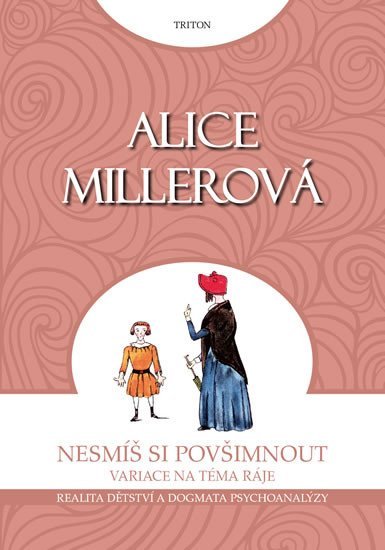 TRITON

ALICE MILLEROVÁ

NESMÍŠ SI POVŠIMNOUT
VARIACE NA TÉMA RÁJE

REALITA DĚTSTVÍ A DOGMATA PSYCHOANALÝZY